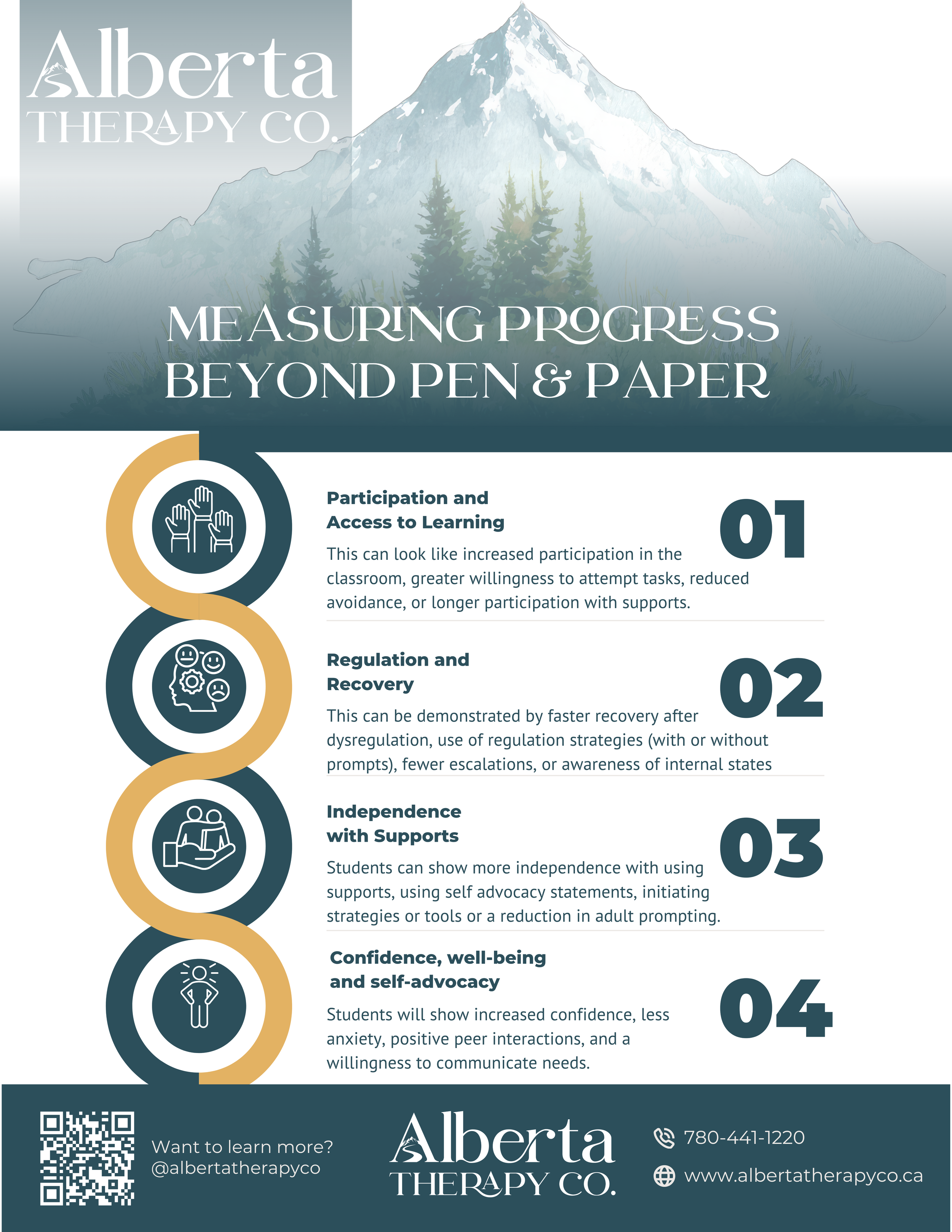 Alberta
THERAPY CO.

MEASURING PROGRESS
BEYOND PEN & PAPER

Participation and Access to Learning

01

This can look like increased participation in the classroom, greater willingness to attempt tasks, reduced avoidance, or longer participation with supports.

Regulation and Recovery

02

This can be demonstrated by faster recovery after dysregulation, use of regulation strategies (with or without prompts), fewer escalations, or awareness of internal states

Independence with Supports

03

Students can show more independence with using supports, using self advocacy statements, initiating strategies or tools or a reduction in adult prompting.

Confidence, well-being and self-advocacy

04

Students will show increased confidence, less anxiety, positive peer interactions, and a willingness to communicate needs.

Want to learn more?
@albertatherapyco

Alberta
THERAPY CO.

780-441-1220

www.albertatherapyco.ca